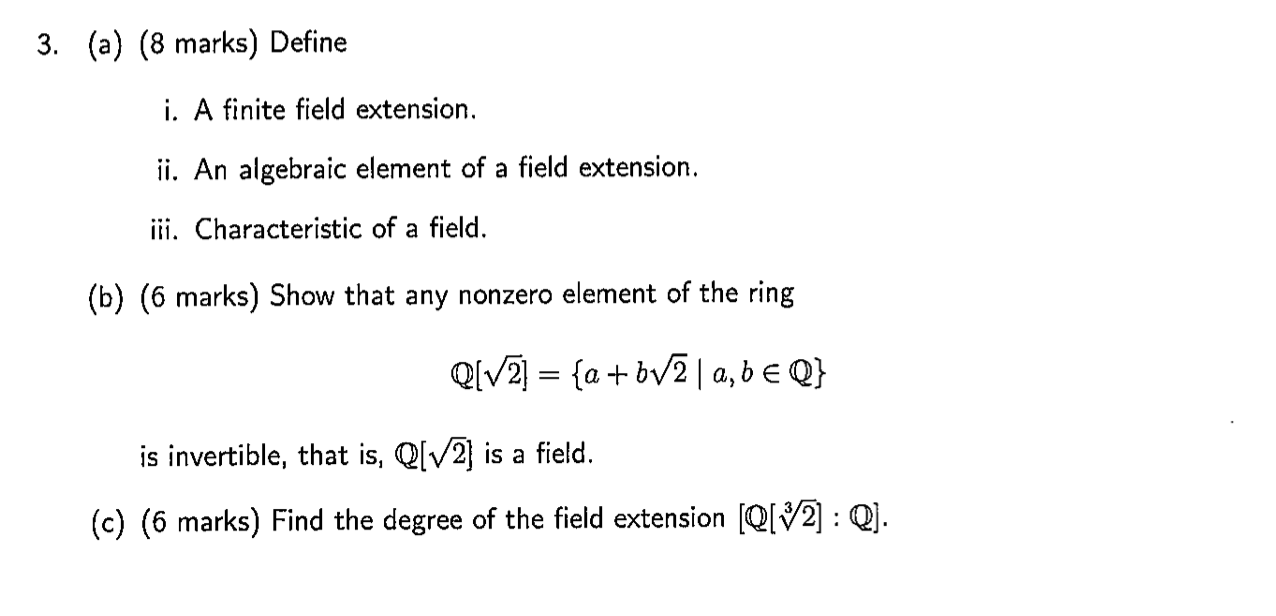 3. (a) (8 marks) Define

i. A finite field extension.

ii. An algebraic element of a field extension.

iii. Characteristic of a field.

(b) (6 marks) Show that any nonzero element of the ring

$\mathbb{Q}[\sqrt{2}] = \{a + b\sqrt{2} \mid a, b \in \mathbb{Q}\}$

is invertible, that is, $\mathbb{Q}[\sqrt{2}]$ is a field.

(c) (6 marks) Find the degree of the field extension $[\mathbb{Q}[\sqrt[3]{2}] : \mathbb{Q}]$.